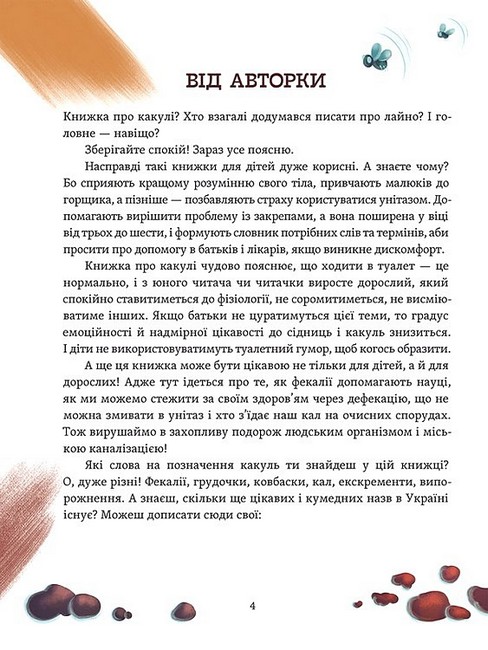 ВІД АВТОРКИ

Книжка про какулі? Хто взагалі додумався писати про лайно? І головне — навіщо?

Зберігайте спокій! Зараз усе поясню.

Насправді такі книжки для дітей дуже корисні. А знаєте чому? Бо сприяють кращому розумінню свого тіла, привчають малюків до горщика, а пізніше — позбавляють страху користуватися унітазом. Допомагають вирішити проблему із закрепами, а вона поширена у віці від трьох до шести, і формують словник потрібних слів та термінів, аби просити про допомогу в батьків і лікарів, якщо виникне дискомфорт.

Книжка про какулі чудово пояснює, що ходити в туалет — це нормально, і з юного читача чи читачки виросте дорослий, який спокійно ставитиметься до фізіології, не соромитиметься, не висміюватиме інших. Якщо батьки не цуратимуться цієї теми, то градус емоційності й надмірної цікавості до сідниць і какуль знизиться. І діти не використовуватимуть туалетний гумор, щоб когось образити.

А ще ця книжка може бути цікавою не тільки для дітей, а й для дорослих! Адже тут ідеться про те, як фекалії допомагають науці, як ми можемо стежити за своїм здоров'ям через дефекацію, що не можна змивати в унітаз і хто з'їдає наш кал на очисних спорудах. Тож вирушаймо в захопливу подорож людським організмом і міською каналізацією!

Які слова на позначення какуль ти знайдеш у цій книжці? О, дуже різні! Фекалії, грудочки, ковбаски, кал, екскременти, випорожнення. А знаєш, скільки ще цікавих і кумедних назв в Україні існує? Можеш дописати сюди свої:

4